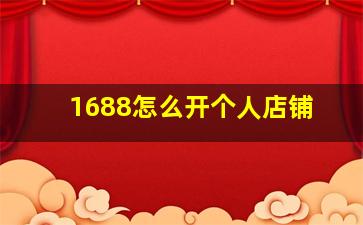 1688怎么开个人店铺